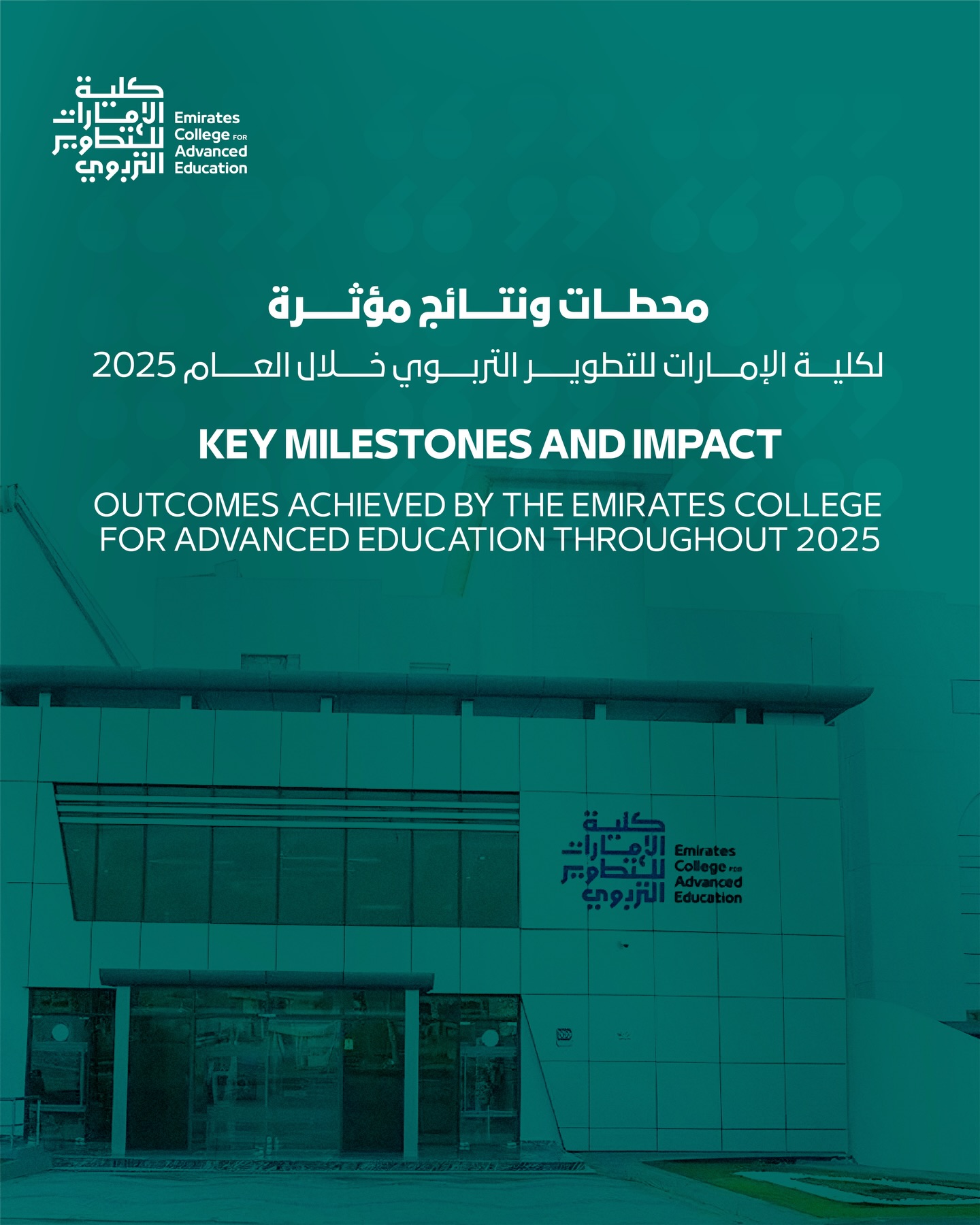 كلية الإمارات للتطوير التربوي
Emirates College FOR Advanced Education

محطات ونتائج مؤثرة
لكلية الإمارات للتطوير التربوي خلال العام 2025

KEY MILESTONES AND IMPACT
OUTCOMES ACHIEVED BY THE EMIRATES COLLEGE FOR ADVANCED EDUCATION THROUGHOUT 2025

كلية الإمارات للتطوير التربوي
Emirates College FOR Advanced Education